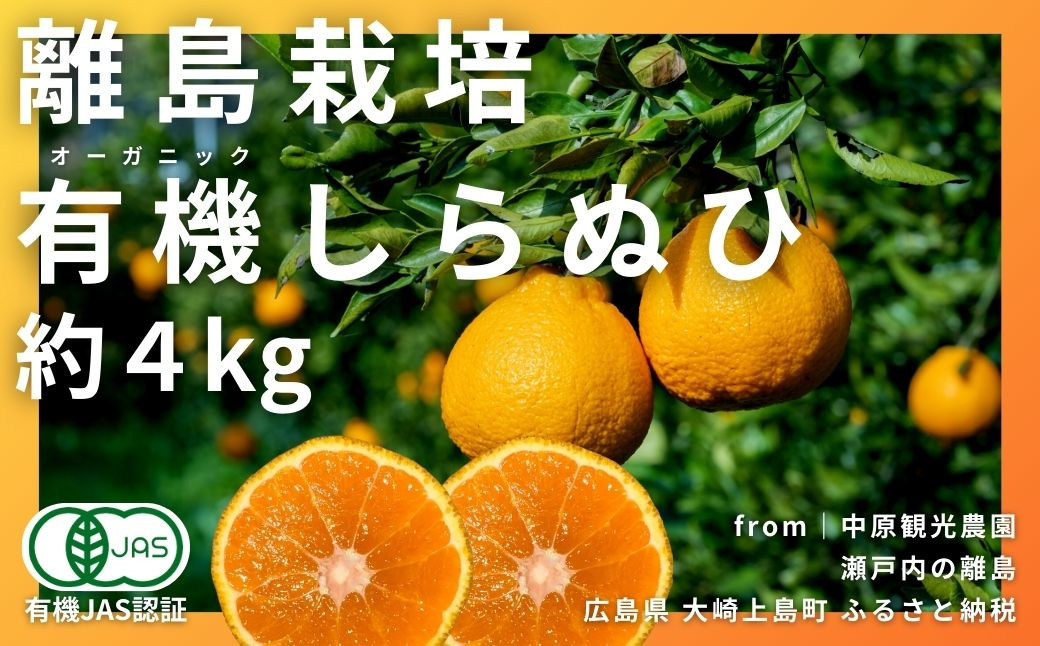 離島栽培

オーガニック
有機しらぬひ

約4kg

JAS
有機JAS認証

from｜中原観光農園
瀬戸内の離島
広島県 大崎上島町 ふるさと納税